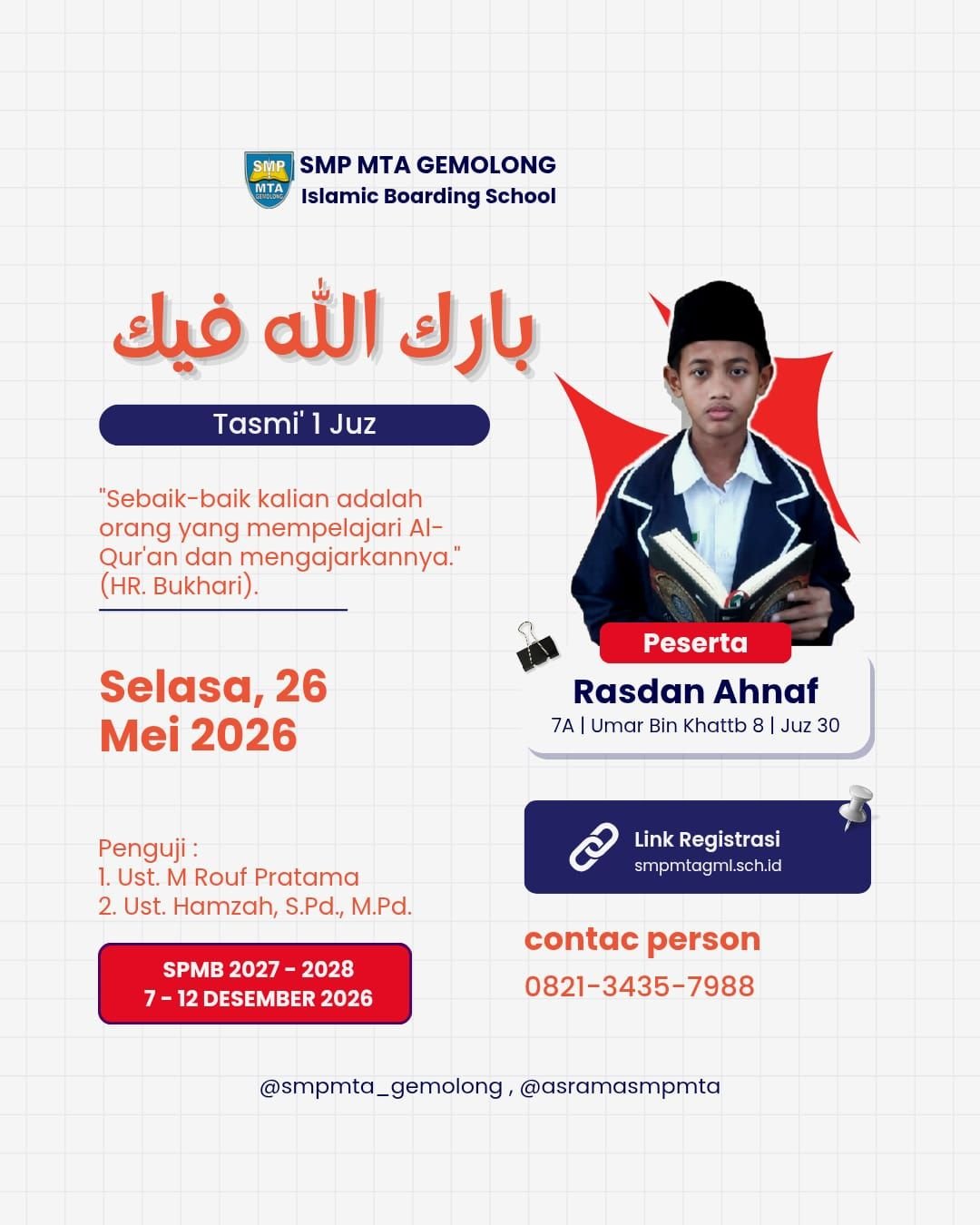 SMP MTA GEMOLONG

SMP MTA GEMOLONG
Islamic Boarding School

بارك الله فيك

Tasmi' 1 Juz

"Sebaik-baik kalian adalah orang yang mempelajari Al-Qur'an dan mengajarkannya." (HR. Bukhari).

Selasa, 26 Mei 2026

Penguji :
1. Ust. M Rouf Pratama
2. Ust. Hamzah, S.Pd., M.Pd.

SPMB 2027 - 2028
7 - 12 DESEMBER 2026

Peserta
Rasdan Ahnaf
7A | Umar Bin Khattb 8 | Juz 30

Link Registrasi
smpmtagml.sch.id

contac person
0821-3435-7988

@smpmta_gemolong , @asramasmpmta